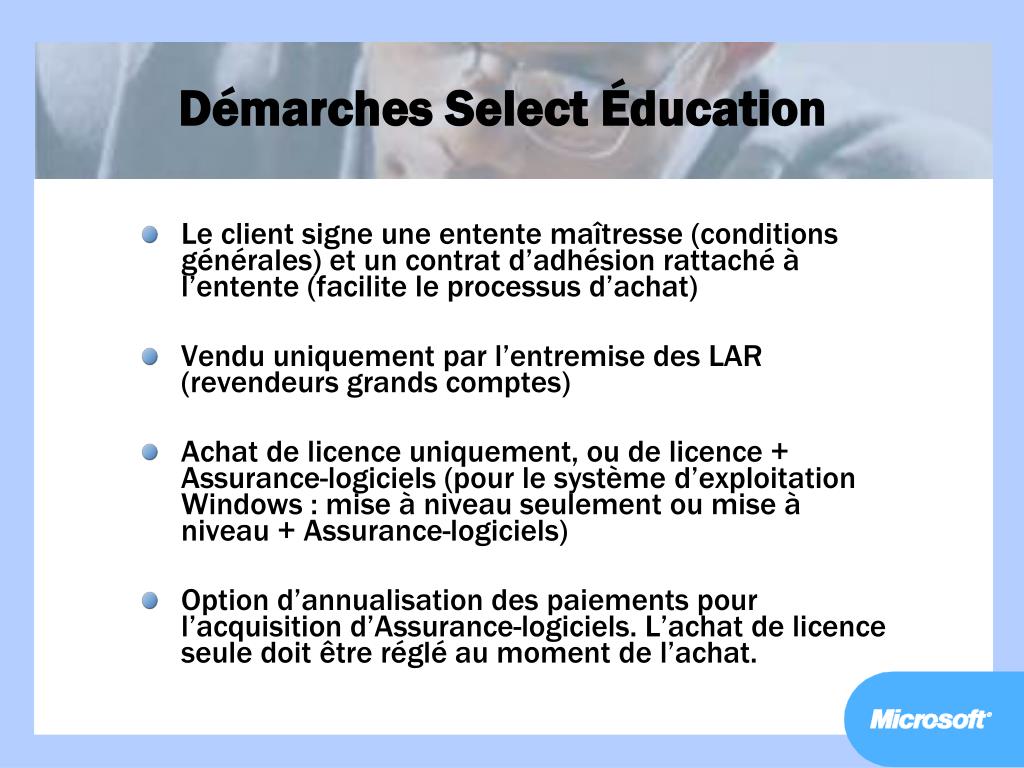 Démarches Select Éducation

Le client signe une entente maîtresse (conditions générales) et un contrat d’adhésion rattaché à l’entente (facilite le processus d’achat)

Vendu uniquement par l’entremise des LAR (revendeurs grands comptes)

Achat de licence uniquement, ou de licence + Assurance-logiciels (pour le système d’exploitation Windows : mise à niveau seulement ou mise à niveau + Assurance-logiciels)

Option d’annualisation des paiements pour l’acquisition d’Assurance-logiciels. L’achat de licence seule doit être réglé au moment de l’achat.

Microsoft®